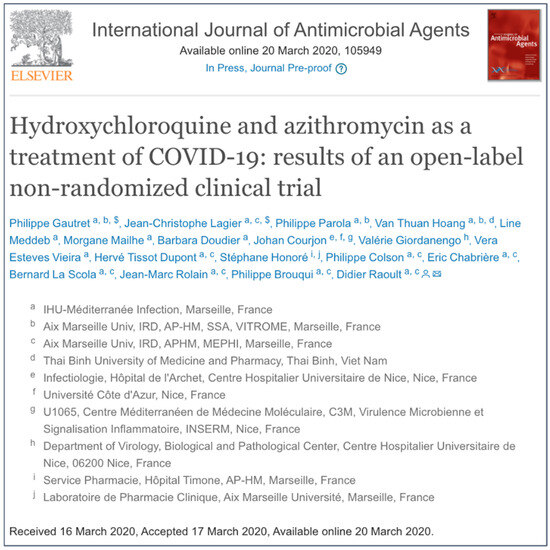 ELSEVIER

International Journal of Antimicrobial Agents
Available online 20 March 2020, 105949
In Press, Journal Pre-proof ?

Antimicrobial Agents

Hydroxychloroquine and azithromycin as a treatment of COVID-19: results of an open-label non-randomized clinical trial

Philippe Gautret $^{a, b, \$}$, Jean-Christophe Lagier $^{a, c, \$}$, Philippe Parola $^{a, b}$, Van Thuan Hoang $^{a, b, d}$, Line Meddeb $^{a}$, Morgane Mailhe $^{a}$, Barbara Doudier $^{a}$, Johan Courjon $^{e, f, g}$, Valérie Giordanengo $^{h}$, Vera Esteves Vieira $^{a}$, Hervé Tissot Dupont $^{a, c}$, Stéphane Honoré $^{i, j}$, Philippe Colson $^{a, c}$, Eric Chabrière $^{a, c}$, Bernard La Scola $^{a, c}$, Jean-Marc Rolain $^{a, c}$, Philippe Brouqui $^{a, c}$, Didier Raoult $^{a, c}$

a IHU-Méditerranée Infection, Marseille, France
b Aix Marseille Univ, IRD, AP-HM, SSA, VITROME, Marseille, France
c Aix Marseille Univ, IRD, APHM, MEPHI, Marseille, France
d Thai Binh University of Medicine and Pharmacy, Thai Binh, Viet Nam
e Infectiologie, Hôpital de l'Archet, Centre Hospitalier Universitaire de Nice, Nice, France
f Université Côte d'Azur, Nice, France
g U1065, Centre Méditerranéen de Médecine Moléculaire, C3M, Virulence Microbienne et Signalisation Inflammatoire, INSERM, Nice, France
h Department of Virology, Biological and Pathological Center, Centre Hospitalier Universitaire de Nice, 06200 Nice, France
i Service Pharmacie, Hôpital Timone, AP-HM, Marseille, France
j Laboratoire de Pharmacie Clinique, Aix Marseille Université, Marseille, France

Received 16 March 2020, Accepted 17 March 2020, Available online 20 March 2020.